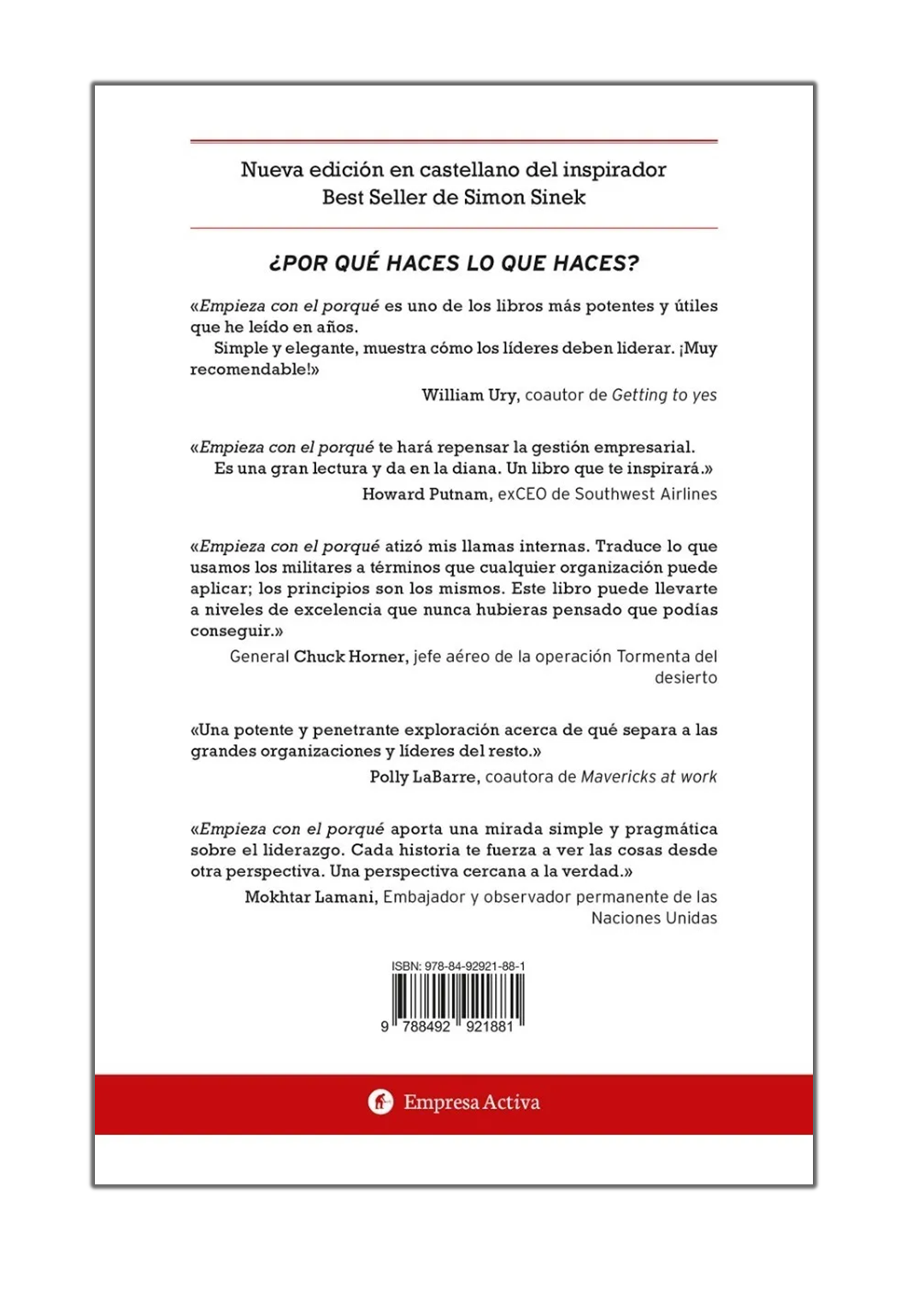 Nueva edición en castellano del inspirador Best Seller de Simon Sinek

¿POR QUÉ HACES LO QUE HACES?

«Empieza con el porqué es uno de los libros más potentes y útiles que he leído en años.

Simple y elegante, muestra cómo los líderes deben liderar. ¡Muy recomendable!»

William Ury, coautor de Getting to yes

«Empieza con el porqué te hará repensar la gestión empresarial.

Es una gran lectura y da en la diana. Un libro que te inspirará.»

Howard Putnam, exCEO de Southwest Airlines

«Empieza con el porqué atizó mis llamas internas. Traduce lo que usamos los militares a términos que cualquier organización puede aplicar; los principios son los mismos. Este libro puede llevarte a niveles de excelencia que nunca hubieras pensado que podías conseguir.»

General Chuck Horner, jefe aéreo de la operación Tormenta del desierto

«Una potente y penetrante exploración acerca de qué separa a las grandes organizaciones y líderes del resto.»

Polly LaBarre, coautora de Mavericks at work

«Empieza con el porqué aporta una mirada simple y pragmática sobre el liderazgo. Cada historia te fuerza a ver las cosas desde otra perspectiva. Una perspectiva cercana a la verdad.»

Mokhtar Lamani, Embajador y observador permanente de las Naciones Unidas

ISBN: 978-84-92921-88-1

9 788492 921881

Empresa Activa